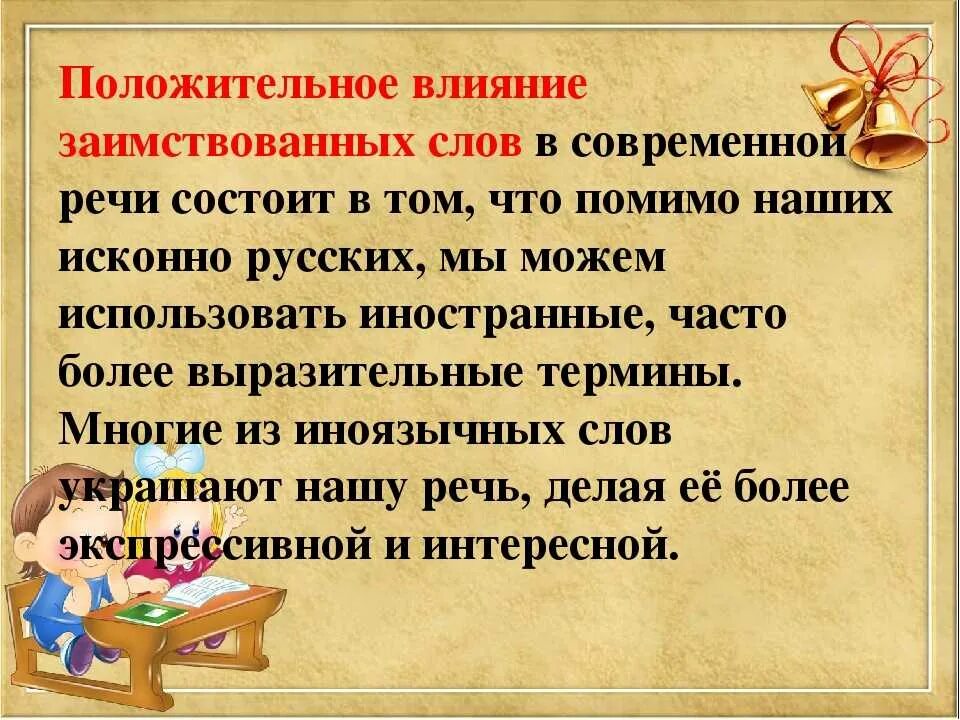 Положительное влияние заимствованных слов в современной речи состоит в том, что помимо наших исконно русских, мы можем использовать иностранные, часто более выразительные термины. Многие из иноязычных слов украшают нашу речь, делая её более экспрессивной и интересной.